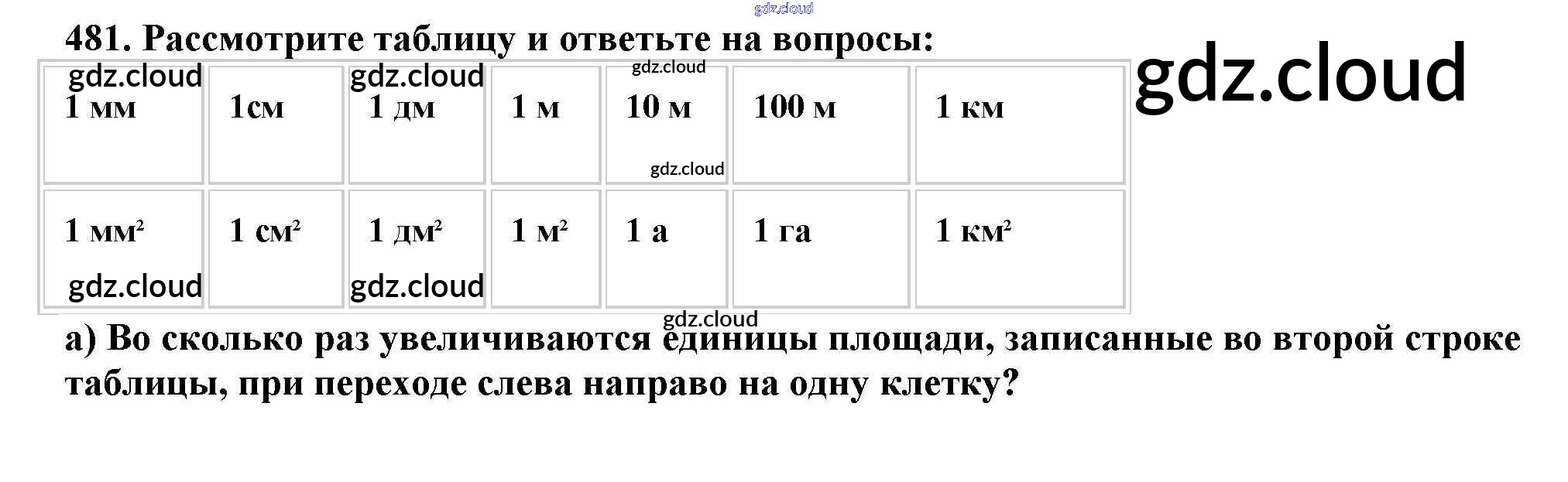 gdz.cloud

481. Рассмотрите таблицу и ответьте на вопросы:

gdz.cloud

| 1 мм | 1см | 1 дм | 1 м | 10 м | 100 м | 1 км |
|---|---|---|---|---|---|---|
| 1 мм$^2$ | 1 см$^2$ | 1 дм$^2$ | 1 м$^2$ | 1 а | 1 га | 1 км$^2$ |

gdz.cloud gdz.cloud gdz.cloud gdz.cloud gdz.cloud gdz.cloud gdz.cloud

а) Во сколько раз увеличиваются единицы площади, записанные во второй строке таблицы, при переходе слева направо на одну клетку?